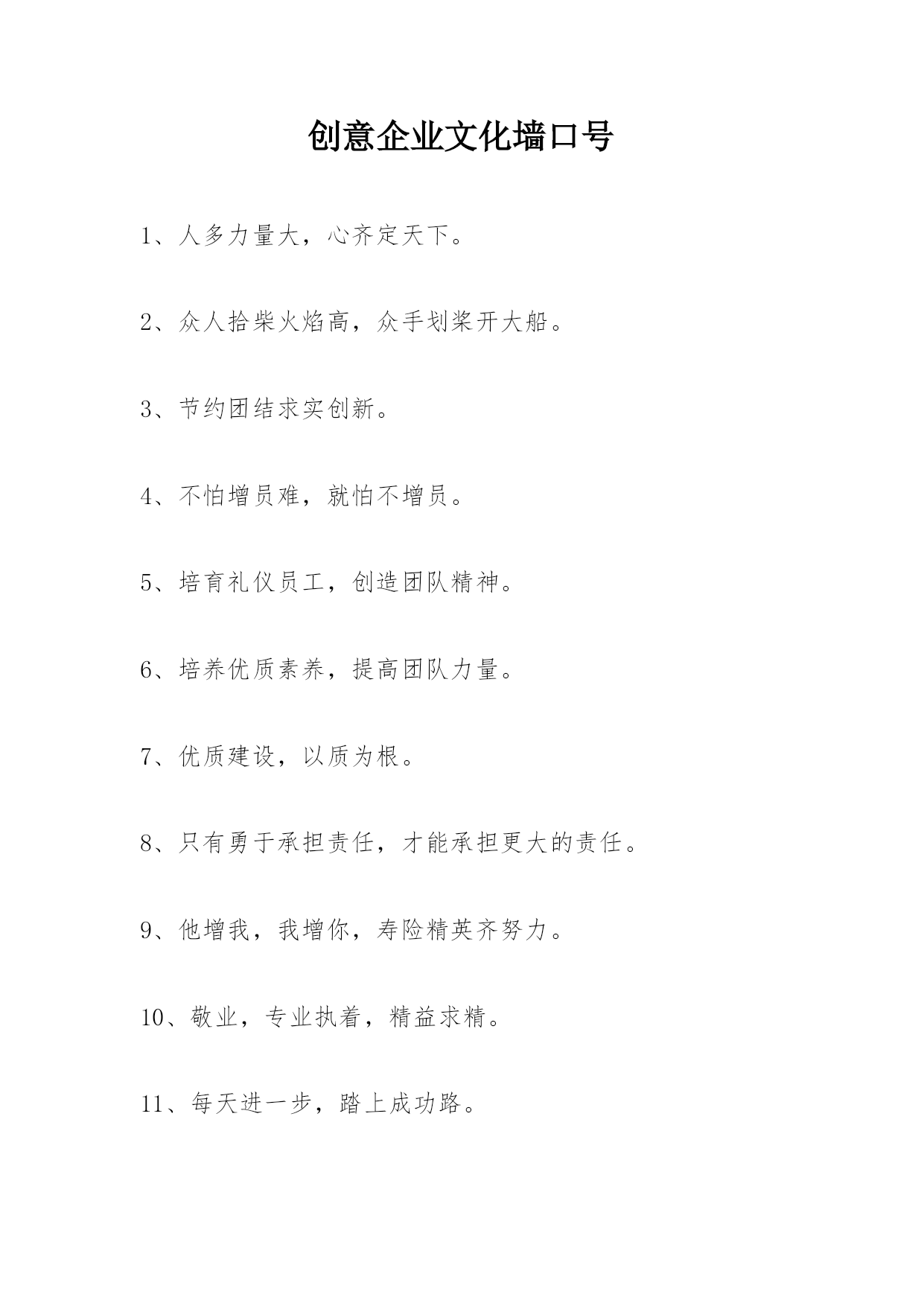 创意企业文化墙口号

1、人多力量大，心齐定天下。

2、众人拾柴火焰高，众手划桨开大船。

3、节约团结求实创新。

4、不怕增员难，就怕不增员。

5、培育礼仪员工，创造团队精神。

6、培养优质素养，提高团队力量。

7、优质建设，以质为根。

8、只有勇于承担责任，才能承担更大的责任。

9、他增我，我增你，寿险精英齐努力。

10、敬业，专业执着，精益求精。

11、每天进一步，踏上成功路。